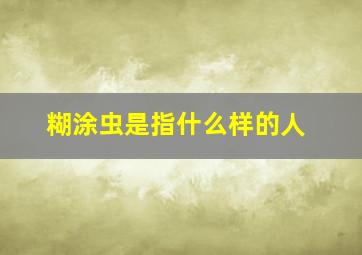 糊涂虫是指什么样的人